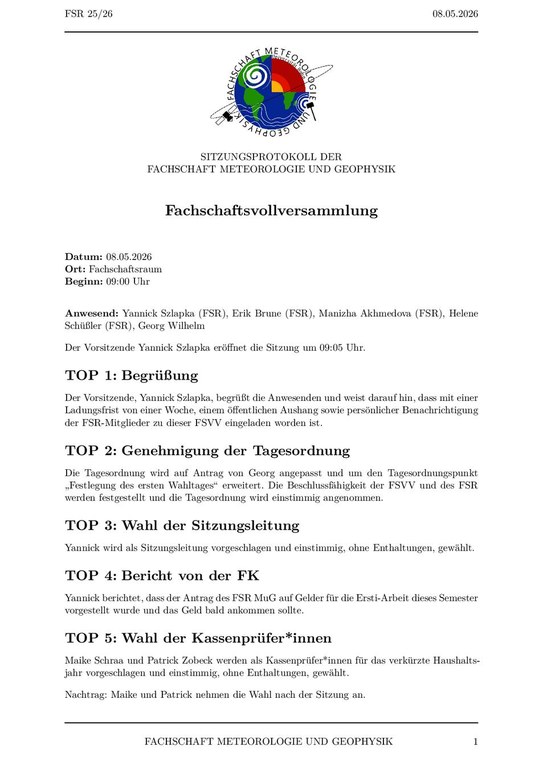 FSR 25/26

08.05.2026

FACHSCHAFT METEOROLOGIE UND GEOPHYSIK

SITZUNGSPROTOKOLL DER
FACHSCHAFT METEOROLOGIE UND GEOPHYSIK

Fachschaftsvollversammlung

Datum: 08.05.2026
Ort: Fachschaftsraum
Beginn: 09:00 Uhr

Anwesend: Yannick Szlapka (FSR), Erik Brune (FSR), Manizha Akhmedova (FSR), Helene Schüßler (FSR), Georg Wilhelm

Der Vorsitzende Yannick Szlapka eröffnet die Sitzung um 09:05 Uhr.

TOP 1: Begrüßung

Der Vorsitzende, Yannick Szlapka, begrüßt die Anwesenden und weist darauf hin, dass mit einer Ladungsfrist von einer Woche, einem öffentlichen Aushang sowie persönlicher Benachrichtigung der FSR-Mitglieder zu dieser FSVV eingeladen worden ist.

TOP 2: Genehmigung der Tagesordnung

Die Tagesordnung wird auf Antrag von Georg angepasst und um den Tagesordnungspunkt „Festlegung des ersten Wahltages“ erweitert. Die Beschlussfähigkeit der FSVV und des FSR werden festgestellt und die Tagesordnung wird einstimmig angenommen.

TOP 3: Wahl der Sitzungsleitung

Yannick wird als Sitzungsleitung vorgeschlagen und einstimmig, ohne Enthaltungen, gewählt.

TOP 4: Bericht von der FK

Yannick berichtet, dass der Antrag des FSR MuG auf Gelder für die Ersti-Arbeit dieses Semester vorgestellt wurde und das Geld bald ankommen sollte.

TOP 5: Wahl der Kassenprüfer*innen

Maike Schraa und Patrick Zobeck werden als Kassenprüfer*innen für das verkürzte Haushaltsjahr vorgeschlagen und einstimmig, ohne Enthaltungen, gewählt.

Nachtrag: Maike und Patrick nehmen die Wahl nach der Sitzung an.

FACHSCHAFT METEOROLOGIE UND GEOPHYSIK

1